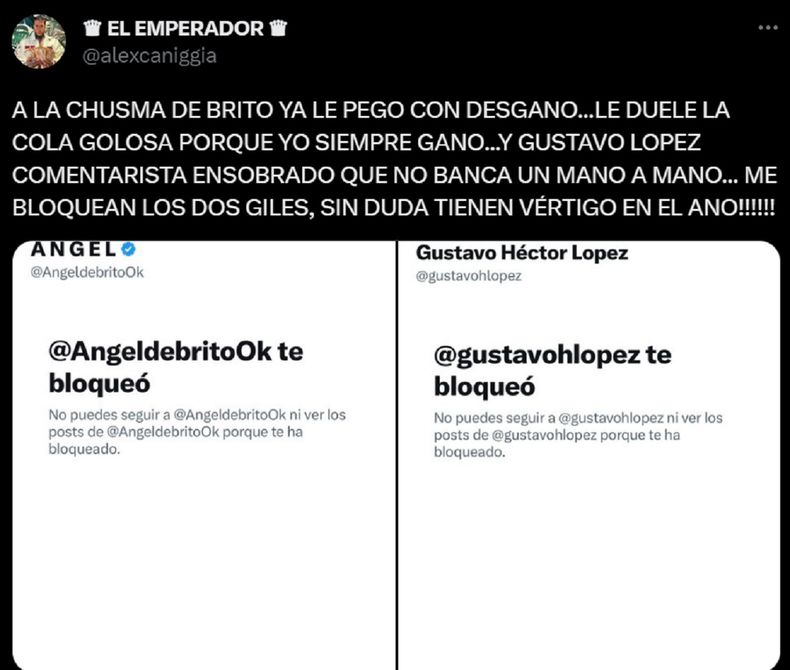 ♛ EL EMPERADOR ♛
@alexcaniggia

...

A LA CHUSMA DE BRITO YA LE PEGO CON DESGANO...LE DUELE LA COLA GOLOSA PORQUE YO SIEMPRE GANO...Y GUSTAVO LOPEZ COMENTARISTA ENSOBRADO QUE NO BANCA UN MANO A MANO... ME BLOQUEAN LOS DOS GILES, SIN DUDA TIENEN VÉRTIGO EN EL ANO!!!!!!

ANGEL
@AngeldebritoOk

@AngeldebritoOk te bloqueó

No puedes seguir a @AngeldebritoOk ni ver los posts de @AngeldebritoOk porque te ha bloqueado.

Gustavo Héctor Lopez
@gustavohlopez

@gustavohlopez te bloqueó

No puedes seguir a @gustavohlopez ni ver los posts de @gustavohlopez porque te ha bloqueado.